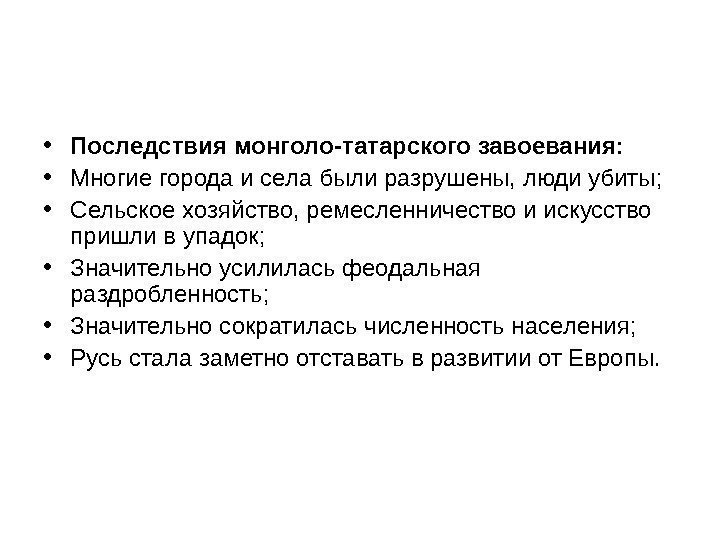 • Последствия монголо-татарского завоевания:
• Многие города и села были разрушены, люди убиты;
• Сельское хозяйство, ремесленничество и искусство пришли в упадок;
• Значительно усилилась феодальная раздробленность;
• Значительно сократилась численность населения;
• Русь стала заметно отставать в развитии от Европы.